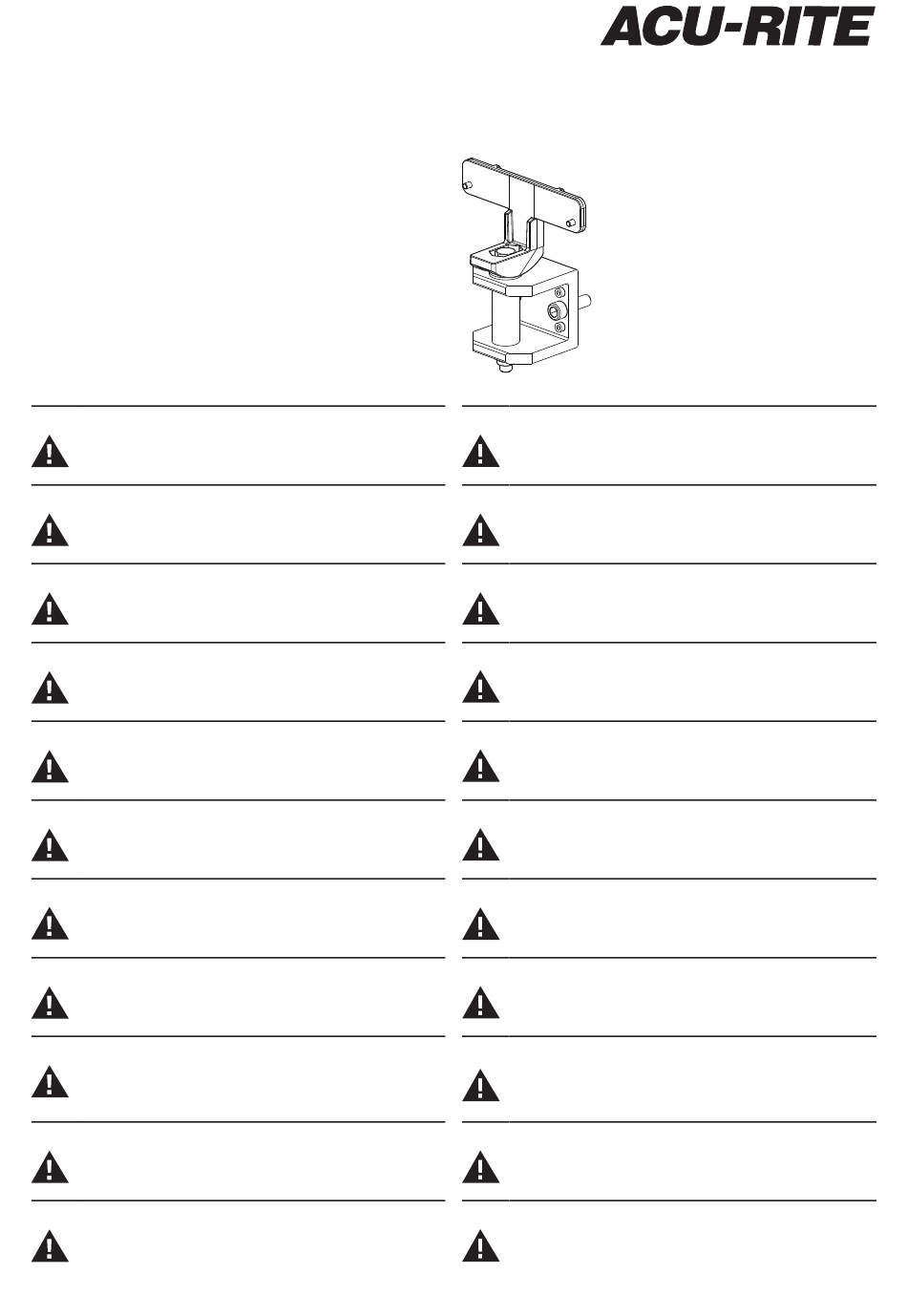 ACU-RITE